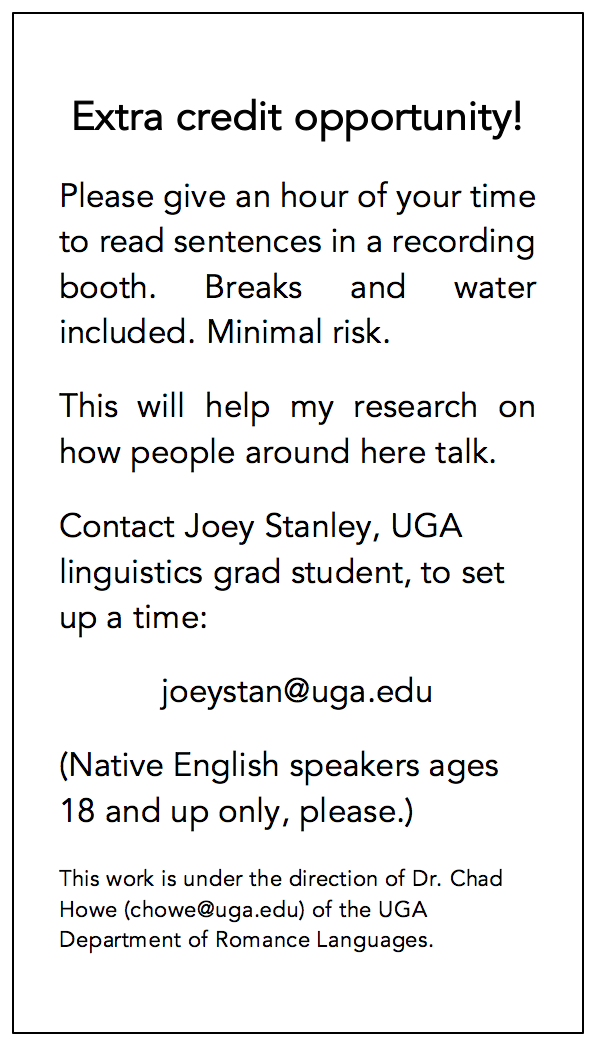 Extra credit opportunity!

Please give an hour of your time to read sentences in a recording booth. Breaks and water included. Minimal risk.

This will help my research on how people around here talk.

Contact Joey Stanley, UGA linguistics grad student, to set up a time:

joeystan@uga.edu

(Native English speakers ages 18 and up only, please.)

This work is under the direction of Dr. Chad Howe (chowe@uga.edu) of the UGA Department of Romance Languages.